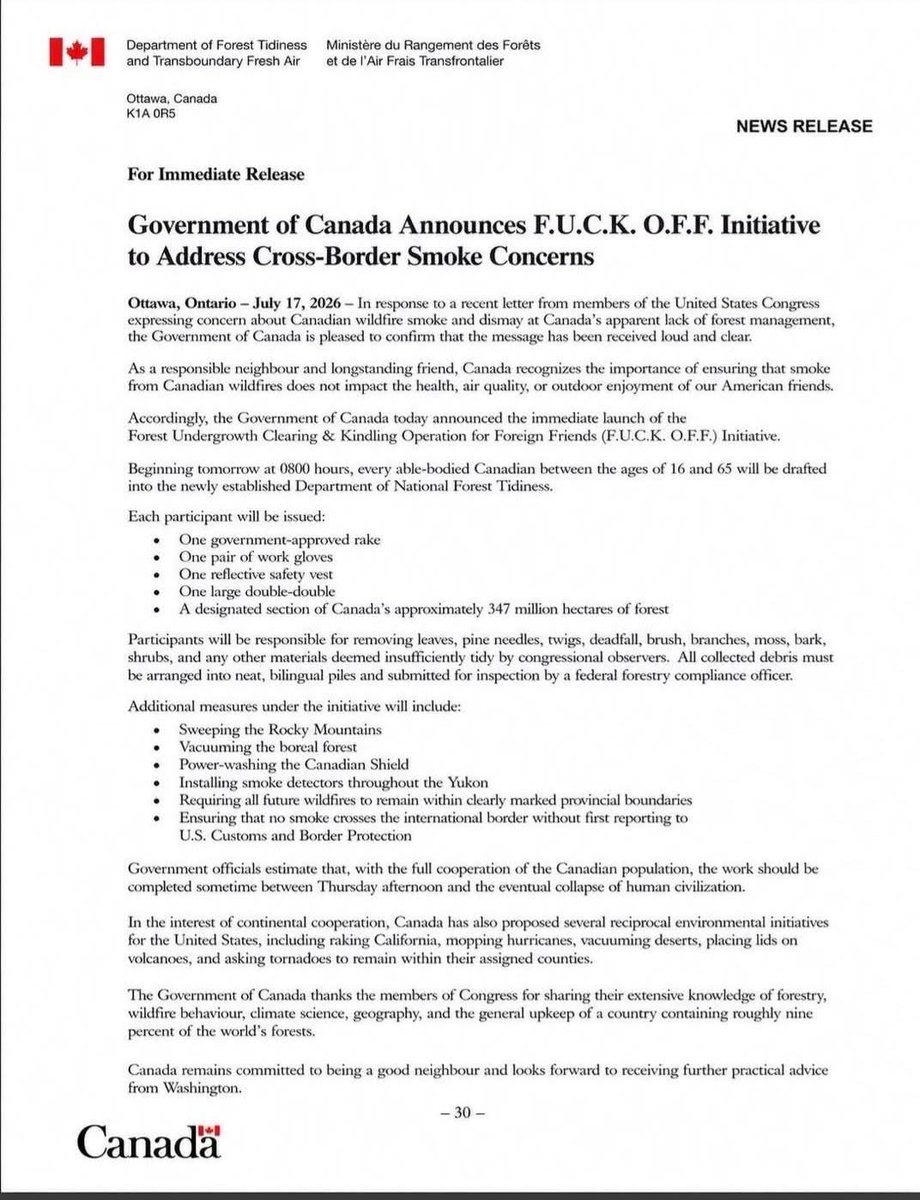 Department of Forest Tidiness and Transboundary Fresh Air

Ministère du Rangement des Forêts et de l'Air Frais Transfrontalier

Ottawa, Canada
K1A 0R5

NEWS RELEASE

For Immediate Release

Government of Canada Announces F.U.C.K. O.F.F. Initiative to Address Cross-Border Smoke Concerns

Ottawa, Ontario – July 17, 2026 – In response to a recent letter from members of the United States Congress expressing concern about Canadian wildfire smoke and dismay at Canada's apparent lack of forest management, the Government of Canada is pleased to confirm that the message has been received loud and clear.

As a responsible neighbour and longstanding friend, Canada recognizes the importance of ensuring that smoke from Canadian wildfires does not impact the health, air quality, or outdoor enjoyment of our American friends.

Accordingly, the Government of Canada today announced the immediate launch of the Forest Undergrowth Clearing & Kindling Operation for Foreign Friends (F.U.C.K. O.F.F.) Initiative.

Beginning tomorrow at 0800 hours, every able-bodied Canadian between the ages of 16 and 65 will be drafted into the newly established Department of National Forest Tidiness.

Each participant will be issued:
• One government-approved rake
• One pair of work gloves
• One reflective safety vest
• One large double-double
• A designated section of Canada's approximately 347 million hectares of forest

Participants will be responsible for removing leaves, pine needles, twigs, deadfall, brush, branches, moss, bark, shrubs, and any other materials deemed insufficiently tidy by congressional observers. All collected debris must be arranged into neat, bilingual piles and submitted for inspection by a federal forestry compliance officer.

Additional measures under the initiative will include:
• Sweeping the Rocky Mountains
• Vacuuming the boreal forest
• Power-washing the Canadian Shield
• Installing smoke detectors throughout the Yukon
• Requiring all future wildfires to remain within clearly marked provincial boundaries
• Ensuring that no smoke crosses the international border without first reporting to U.S. Customs and Border Protection

Government officials estimate that, with the full cooperation of the Canadian population, the work should be completed sometime between Thursday afternoon and the eventual collapse of human civilization.

In the interest of continental cooperation, Canada has also proposed several reciprocal environmental initiatives for the United States, including raking California, mopping hurricanes, vacuuming deserts, placing lids on volcanoes, and asking tornadoes to remain within their assigned counties.

The Government of Canada thanks the members of Congress for sharing their extensive knowledge of forestry, wildfire behaviour, climate science, geography, and the general upkeep of a country containing roughly nine percent of the world's forests.

Canada remains committed to being a good neighbour and looks forward to receiving further practical advice from Washington.

– 30 –

Canada